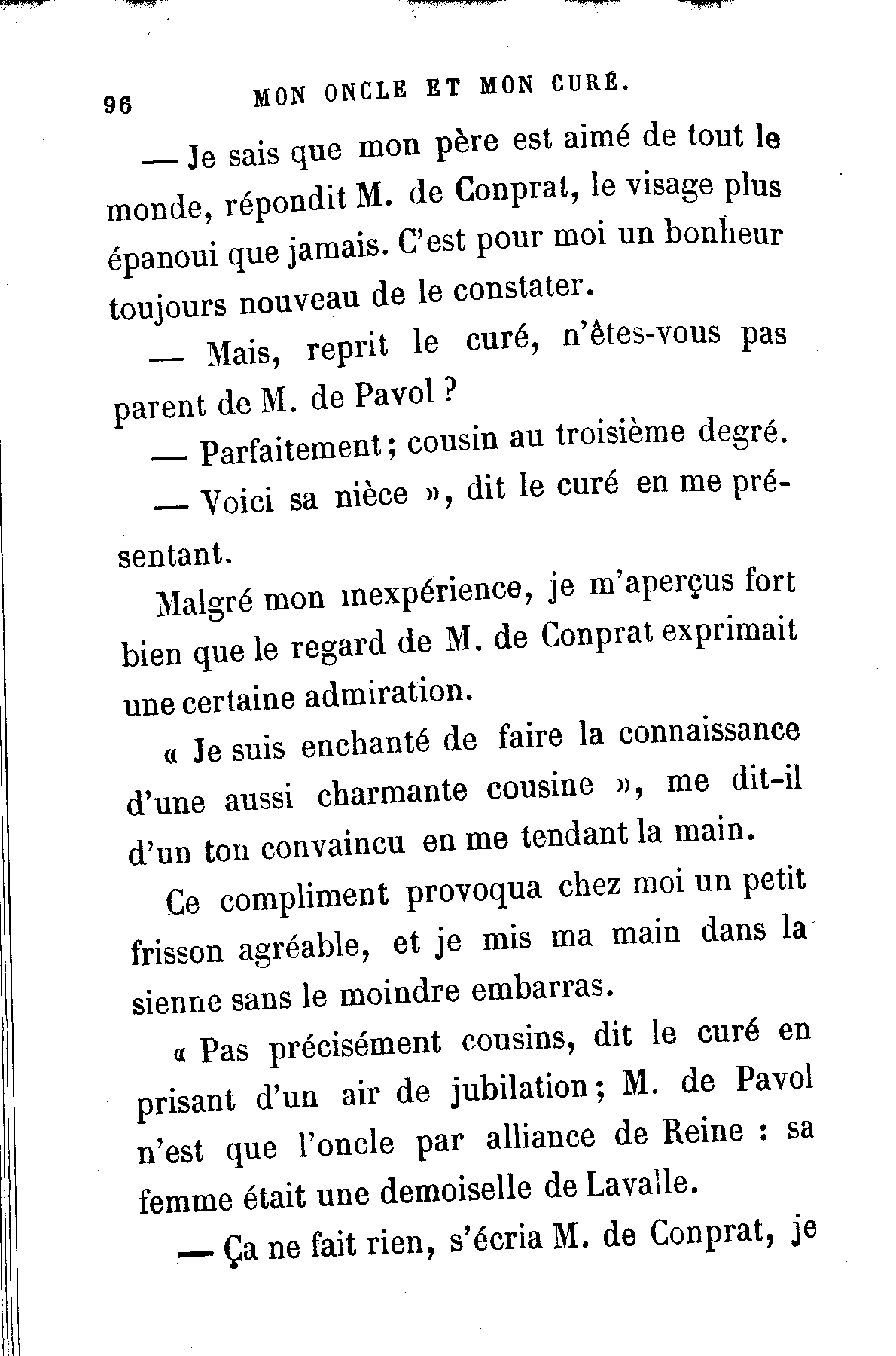 96 MON ONCLE ET MON CURÉ.

— Je sais que mon père est aimé de tout le monde, répondit M. de Conprat, le visage plus épanoui que jamais. C'est pour moi un bonheur toujours nouveau de le constater.

— Mais, reprit le curé, n'êtes-vous pas parent de M. de Pavol ?

— Parfaitement ; cousin au troisième degré.

— Voici sa nièce », dit le curé en me présentant.

Malgré mon inexpérience, je m'aperçus fort bien que le regard de M. de Conprat exprimait une certaine admiration.

« Je suis enchanté de faire la connaissance d'une aussi charmante cousine », me dit-il d'un ton convaincu en me tendant la main.

Ce compliment provoqua chez moi un petit frisson agréable, et je mis ma main dans la sienne sans le moindre embarras.

« Pas précisément cousins, dit le curé en prisant d'un air de jubilation ; M. de Pavol n'est que l'oncle par alliance de Reine : sa femme était une demoiselle de Lavalle.

— Ça ne fait rien, s'écria M. de Conprat, je